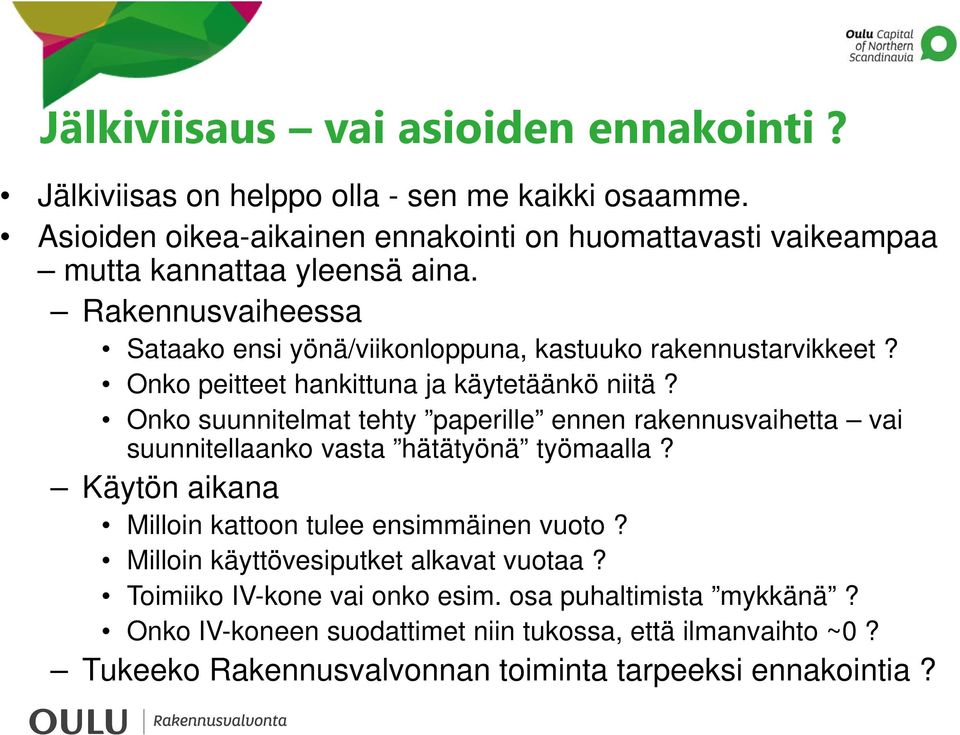 Oulu Capital of Northern Scandinavia

Jälkiviisaus – vai asioiden ennakointi ?

• Jälkiviisas on helppo olla - sen me kaikki osaamme.
• Asioiden oikea-aikainen ennakointi on huomattavasti vaikeampaa – mutta kannattaa yleensä aina.
– Rakennusvaiheessa
• Sataako ensi yönä/viikonloppuna, kastuuko rakennustarvikkeet ?
• Onko peitteet hankittuna ja käytetäänkö niitä ?
• Onko suunnitelmat tehty ”paperille” ennen rakennusvaihetta – vai suunnitellaanko vasta ”hätätyönä” työmaalla ?
– Käytön aikana
• Milloin kattoon tulee ensimmäinen vuoto ?
• Milloin käyttövesiputket alkavat vuotaa ?
• Toimiiko IV-kone vai onko esim. osa puhaltimista ”mykkänä” ?
• Onko IV-koneen suodattimet niin tukossa, että ilmanvaihto ~0 ?
– Tukeeko Rakennusvalvonnan toiminta tarpeeksi ennakointia ?

OULU | Rakennusvalvonta